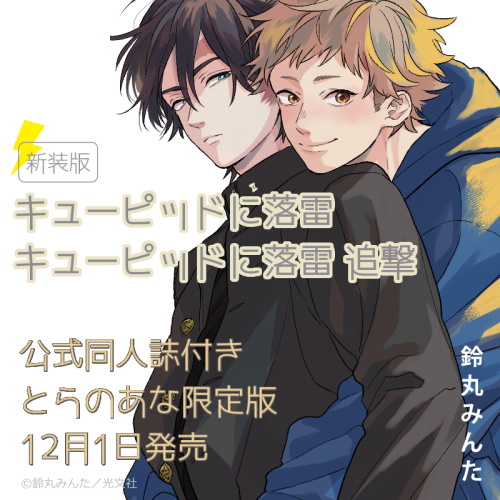 新装版

キューピッドに落雷
キューピッドに落雷 追撃

公式同人誌付き
とらのあな限定版
12月1日発売

鈴丸みんた

©鈴丸みんた／光文社